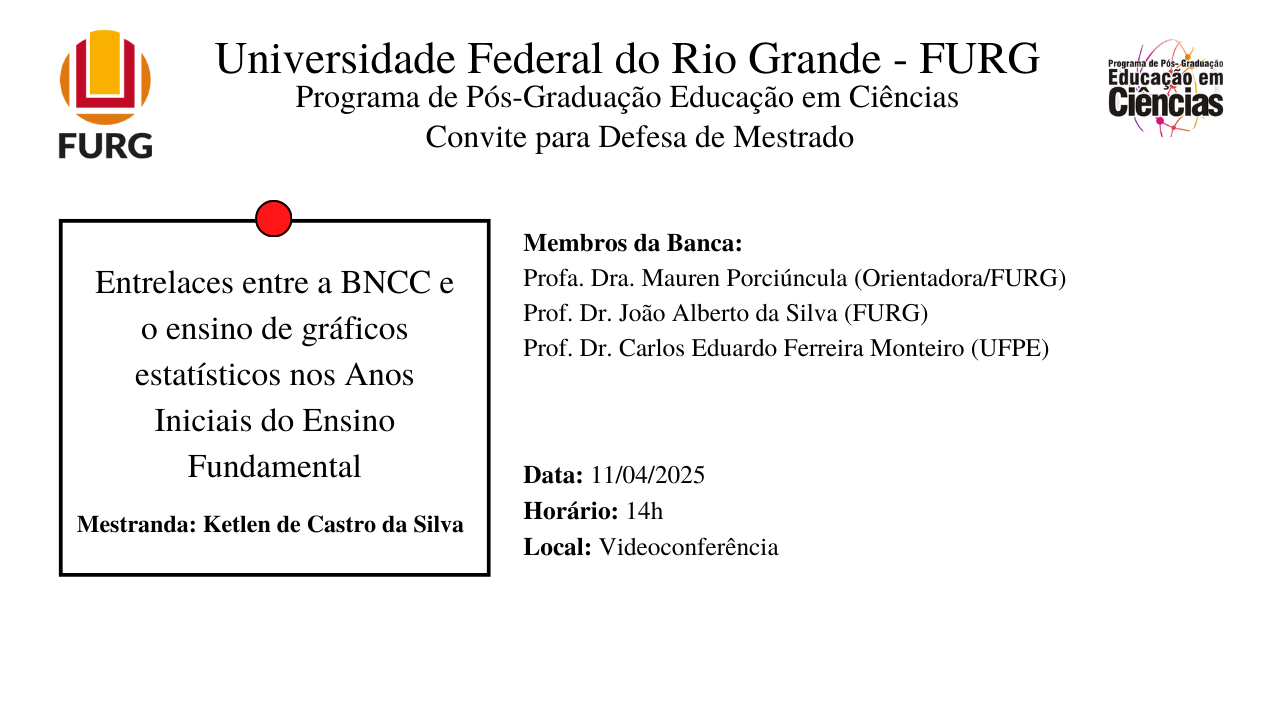 FURG

Universidade Federal do Rio Grande - FURG
Programa de Pós-Graduação Educação em Ciências
Convite para Defesa de Mestrado

Programa de Pós-Graduação
Educação em
Ciências

Entrelaces entre a BNCC e o ensino de gráficos estatísticos nos Anos Iniciais do Ensino Fundamental

Mestranda: Ketlen de Castro da Silva

Membros da Banca:
Profa. Dra. Mauren Porciúncula (Orientadora/FURG)
Prof. Dr. João Alberto da Silva (FURG)
Prof. Dr. Carlos Eduardo Ferreira Monteiro (UFPE)

Data: 11/04/2025
Horário: 14h
Local: Videoconferência